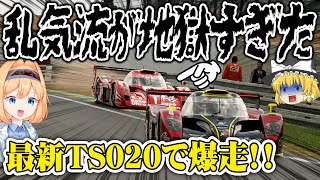 乱気流が地獄すぎた

最新TS020で爆走!!